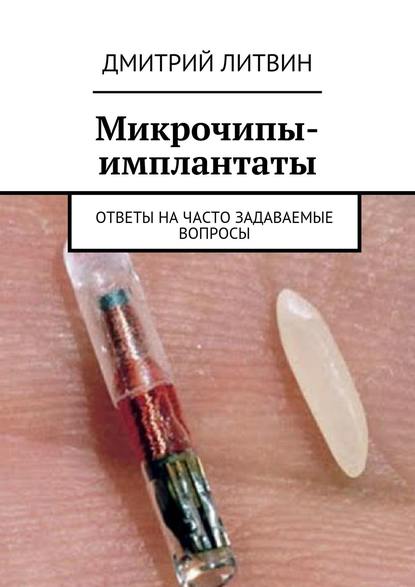 ДМИТРИЙ ЛИТВИН

Микрочипы-имплантаты

ОТВЕТЫ НА ЧАСТО ЗАДАВАЕМЫЕ ВОПРОСЫ